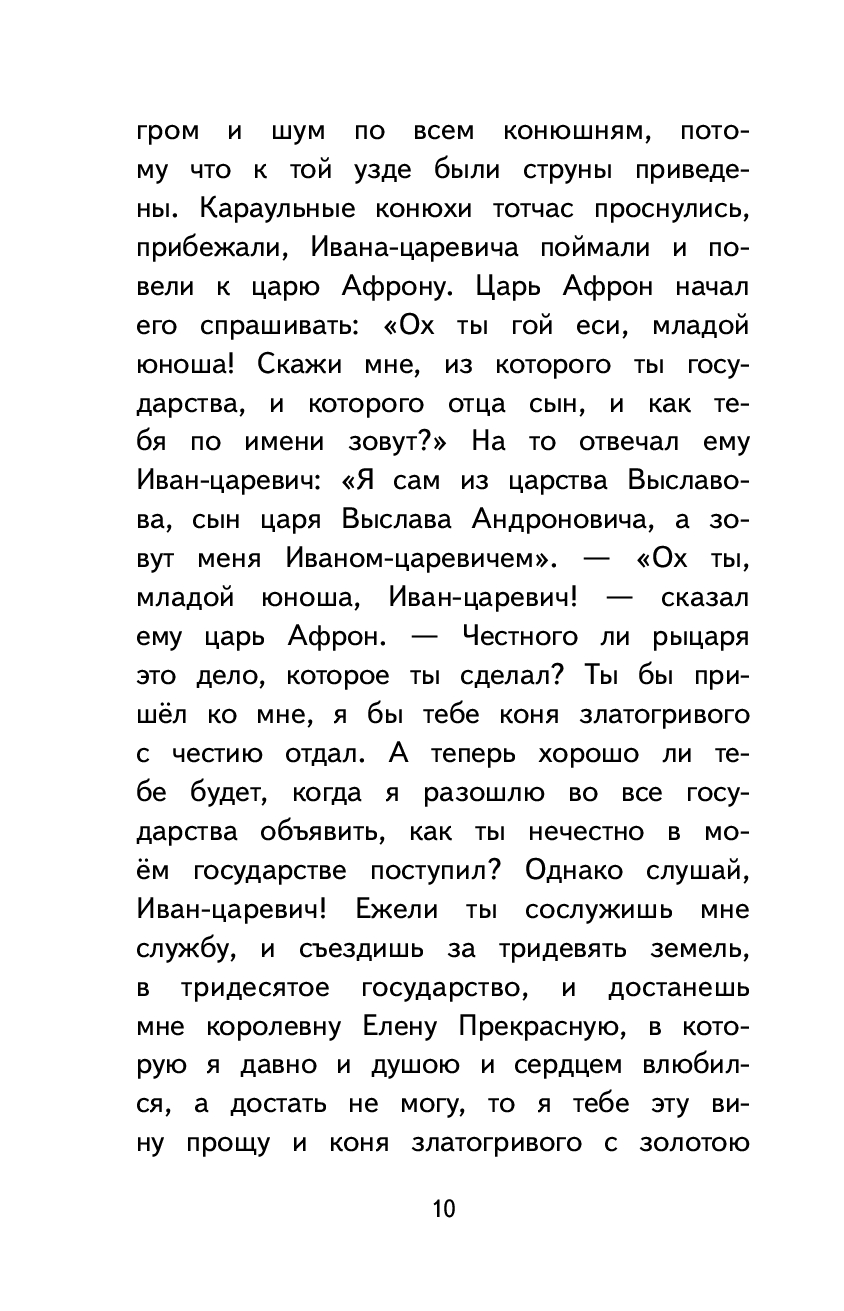 гром и шум по всем конюшням, потому что к той узде были струны приведены. Караульные конюхи тотчас проснулись, прибежали, Ивана-царевича поймали и повели к царю Афрону. Царь Афрон начал его спрашивать: «Ох ты гой еси, младой юноша! Скажи мне, из которого ты государства, и которого отца сын, и как тебя по имени зовут?» На то отвечал ему Иван-царевич: «Я сам из царства Выславова, сын царя Выслава Андроновича, а зовут меня Иваном-царевичем». — «Ох ты, младой юноша, Иван-царевич! — сказал ему царь Афрон. — Честного ли рыцаря это дело, которое ты сделал? Ты бы пришёл ко мне, я бы тебе коня златогривого с честию отдал. А теперь хорошо ли тебе будет, когда я разошлю во все государства объявить, как ты нечестно в моём государстве поступил? Однако слушай, Иван-царевич! Ежели ты сослужишь мне службу, и съездишь за тридевять земель, в тридесятое государство, и достанешь мне королевну Елену Прекрасную, в которую я давно и душою и сердцем влюбился, а достать не могу, то я тебе эту вину прощу и коня златогривого с золотою

10